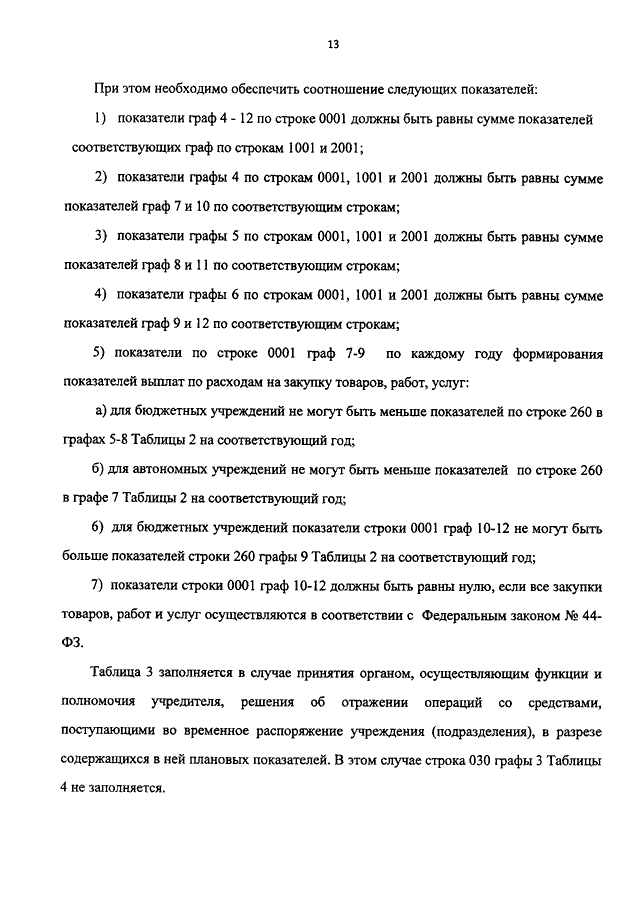 13

При этом необходимо обеспечить соотношение следующих показателей:

1) показатели граф 4 - 12 по строке 0001 должны быть равны сумме показателей соответствующих граф по строкам 1001 и 2001;

2) показатели графы 4 по строкам 0001, 1001 и 2001 должны быть равны сумме показателей граф 7 и 10 по соответствующим строкам;

3) показатели графы 5 по строкам 0001, 1001 и 2001 должны быть равны сумме показателей граф 8 и 11 по соответствующим строкам;

4) показатели графы 6 по строкам 0001, 1001 и 2001 должны быть равны сумме показателей граф 9 и 12 по соответствующим строкам;

5) показатели по строке 0001 граф 7-9 по каждому году формирования показателей выплат по расходам на закупку товаров, работ, услуг:

а) для бюджетных учреждений не могут быть меньше показателей по строке 260 в графах 5-8 Таблицы 2 на соответствующий год;

б) для автономных учреждений не могут быть меньше показателей по строке 260 в графе 7 Таблицы 2 на соответствующий год;

6) для бюджетных учреждений показатели строки 0001 граф 10-12 не могут быть больше показателей строки 260 графы 9 Таблицы 2 на соответствующий год;

7) показатели строки 0001 граф 10-12 должны быть равны нулю, если все закупки товаров, работ и услуг осуществляются в соответствии с Федеральным законом № 44-ФЗ.

Таблица 3 заполняется в случае принятия органом, осуществляющим функции и полномочия учредителя, решения об отражении операций со средствами, поступающими во временное распоряжение учреждения (подразделения), в разрезе содержащихся в ней плановых показателей. В этом случае строка 030 графы 3 Таблицы 4 не заполняется.